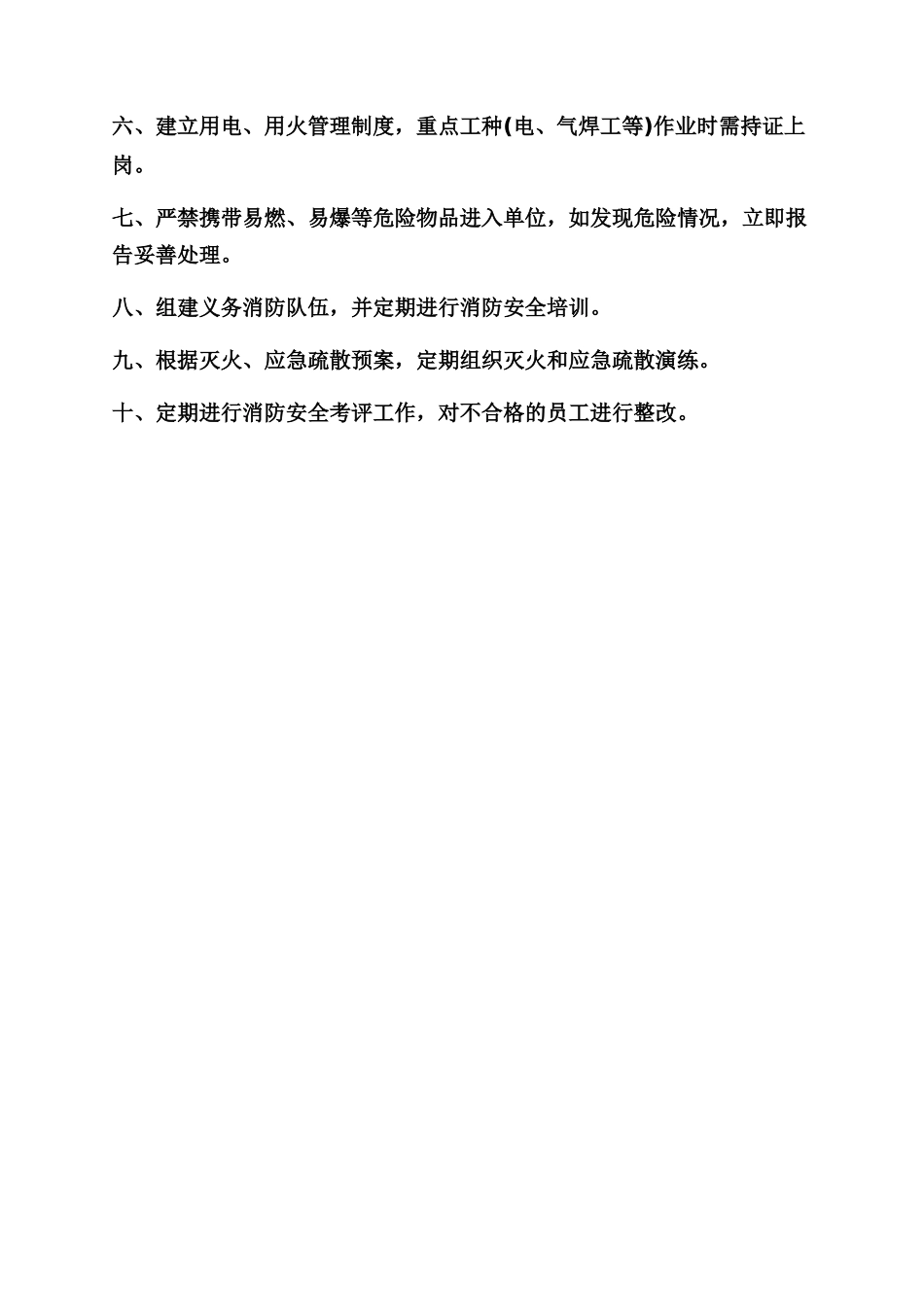 六、建立用电、用火管理制度，重点工种(电、气焊工等)作业时需持证上岗。

七、严禁携带易燃、易爆等危险物品进入单位，如发现危险情况，立即报告妥善处理。

八、组建义务消防队伍，并定期进行消防安全培训。

九、根据灭火、应急疏散预案，定期组织灭火和应急疏散演练。

十、定期进行消防安全考评工作，对不合格的员工进行整改。